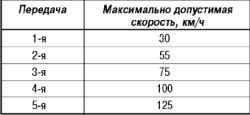 | Передача | Максимально допустимая скорость, км/ч |
|---|---|
| 1-я | 30 |
| 2-я | 55 |
| 3-я | 75 |
| 4-я | 100 |
| 5-я | 125 |